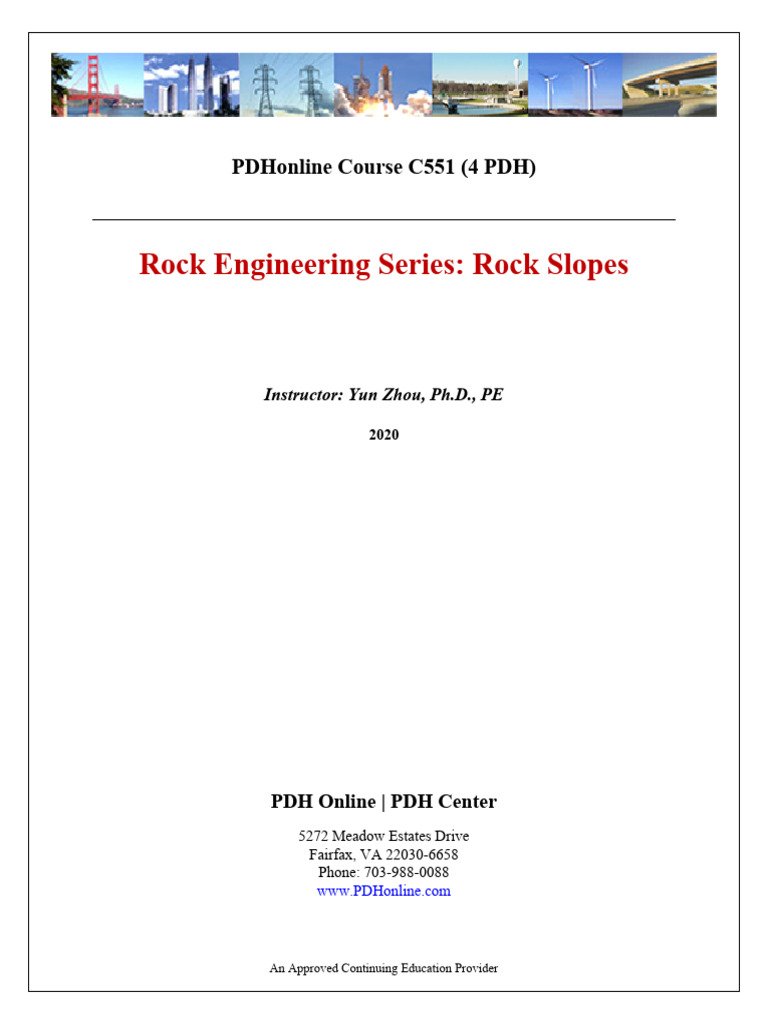 PDHonline Course C551 (4 PDH)

Rock Engineering Series: Rock Slopes

Instructor: Yun Zhou, Ph.D., PE

2020

PDH Online | PDH Center

5272 Meadow Estates Drive
Fairfax, VA 22030-6658
Phone: 703-988-0088
www.PDHonline.com

An Approved Continuing Education Provider